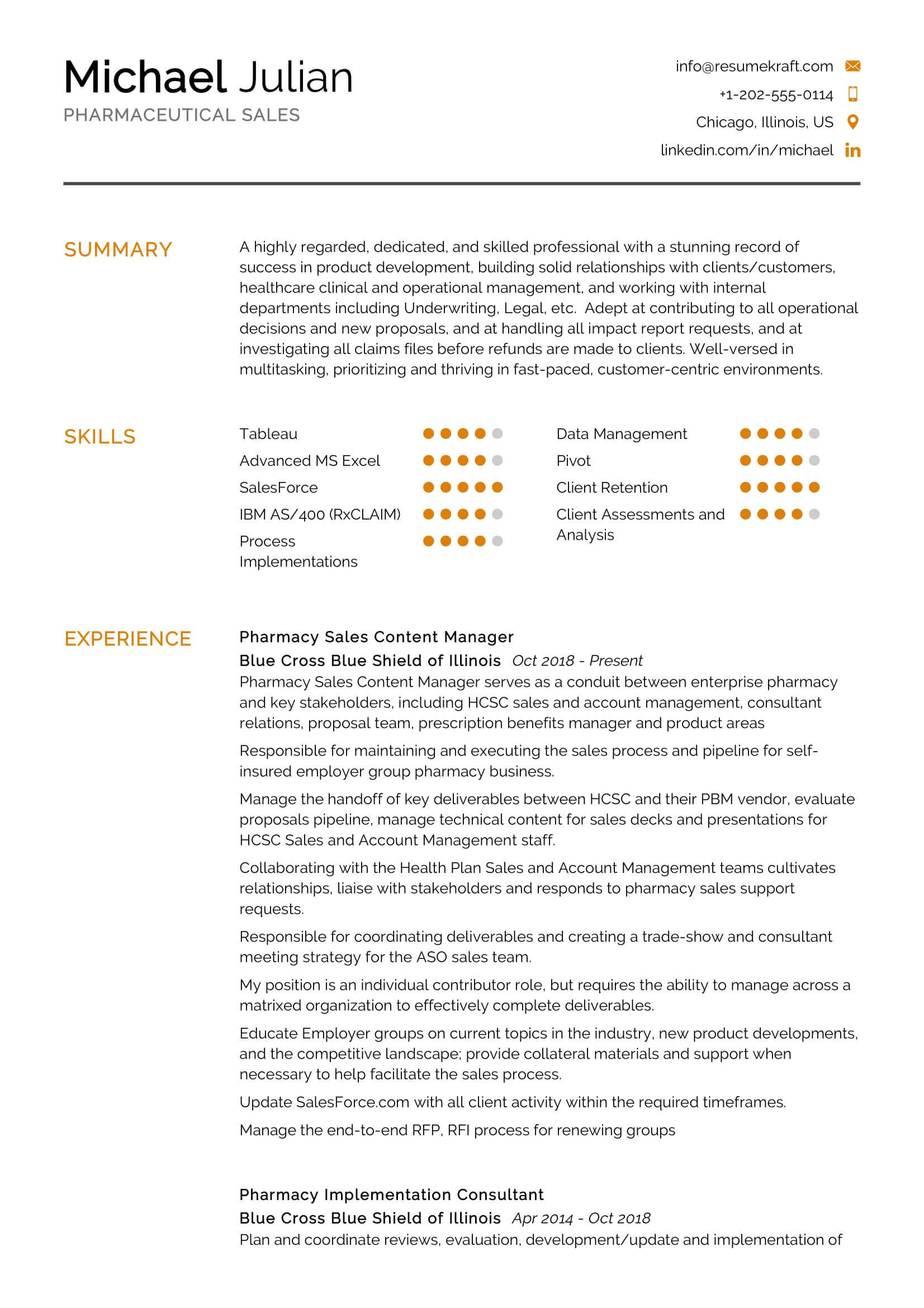 Michael Julian
PHARMACEUTICAL SALES

info@resumekraft.com
+1-202-555-0114
Chicago, Illinois, US
linkedin.com/in/michael

SUMMARY

A highly regarded, dedicated, and skilled professional with a stunning record of success in product development, building solid relationships with clients/customers, healthcare clinical and operational management, and working with internal departments including Underwriting, Legal, etc. Adept at contributing to all operational decisions and new proposals, and at handling all impact report requests, and at investigating all claims files before refunds are made to clients. Well-versed in multitasking, prioritizing and thriving in fast-paced, customer-centric environments.

SKILLS

Tableau
Advanced MS Excel
SalesForce
IBM AS/400 (RxCLAIM)
Process Implementations

Data Management
Pivot
Client Retention
Client Assessments and Analysis

EXPERIENCE

Pharmacy Sales Content Manager
Blue Cross Blue Shield of Illinois Oct 2018 - Present
Pharmacy Sales Content Manager serves as a conduit between enterprise pharmacy and key stakeholders, including HCSC sales and account management, consultant relations, proposal team, prescription benefits manager and product areas

Responsible for maintaining and executing the sales process and pipeline for self-insured employer group pharmacy business.

Manage the handoff of key deliverables between HCSC and their PBM vendor, evaluate proposals pipeline, manage technical content for sales decks and presentations for HCSC Sales and Account Management staff.

Collaborating with the Health Plan Sales and Account Management teams cultivates relationships, liaise with stakeholders and responds to pharmacy sales support requests.

Responsible for coordinating deliverables and creating a trade-show and consultant meeting strategy for the ASO sales team.

My position is an individual contributor role, but requires the ability to manage across a matrixed organization to effectively complete deliverables.

Educate Employer groups on current topics in the industry, new product developments, and the competitive landscape; provide collateral materials and support when necessary to help facilitate the sales process.

Update SalesForce.com with all client activity within the required timeframes.

Manage the end-to-end RFP, RFI process for renewing groups

Pharmacy Implementation Consultant
Blue Cross Blue Shield of Illinois Apr 2014 - Oct 2018
Plan and coordinate reviews, evaluation, development/update and implementation of